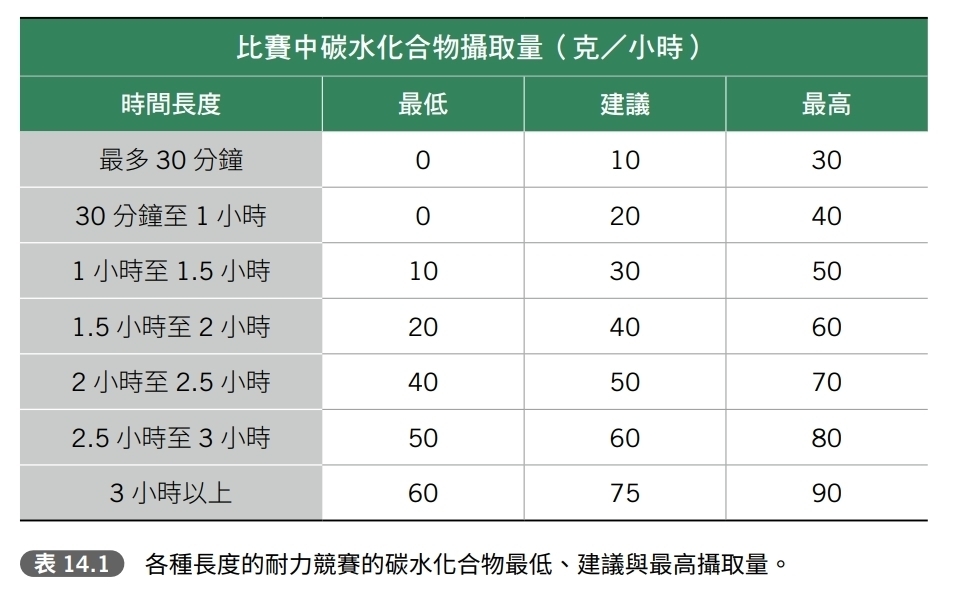 比賽中碳水化合物攝取量（克／小時）

| 時間長度 | 最低 | 建議 | 最高 |
|---|---|---|---|
| 最多 30 分鐘 | 0 | 10 | 30 |
| 30 分鐘至 1 小時 | 0 | 20 | 40 |
| 1 小時至 1.5 小時 | 10 | 30 | 50 |
| 1.5 小時至 2 小時 | 20 | 40 | 60 |
| 2 小時至 2.5 小時 | 40 | 50 | 70 |
| 2.5 小時至 3 小時 | 50 | 60 | 80 |
| 3 小時以上 | 60 | 75 | 90 |

表 14.1 各種長度的耐力競賽的碳水化合物最低、建議與最高攝取量。